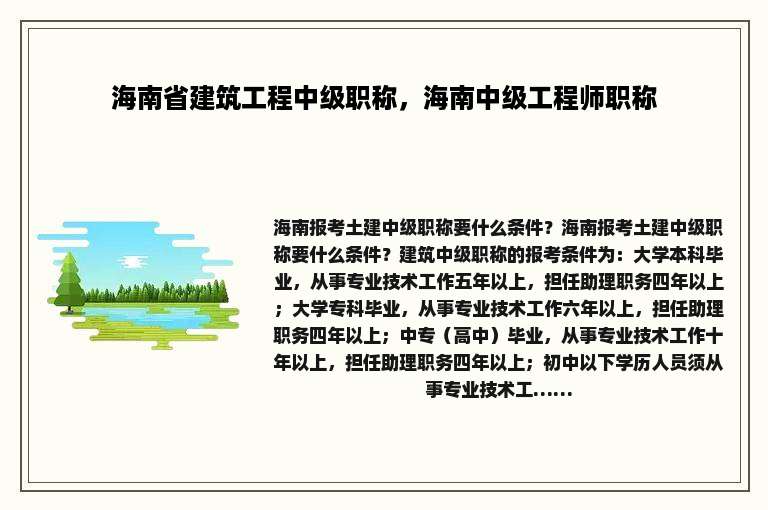 海南省建筑工程中级职称，海南中级工程师职称

海南报考土建中级职称要什么条件？海南报考土建中级职称要什么条件？建筑中级职称的报考条件为：大学本科毕业，从事专业技术工作五年以上，担任助理职务四年以上；大学专科毕业，从事专业技术工作六年以上，担任助理职务四年以上；中专（高中）毕业，从事专业技术工作十年以上，担任助理职务四年以上；初中以下学历人员须从事专业技术工......